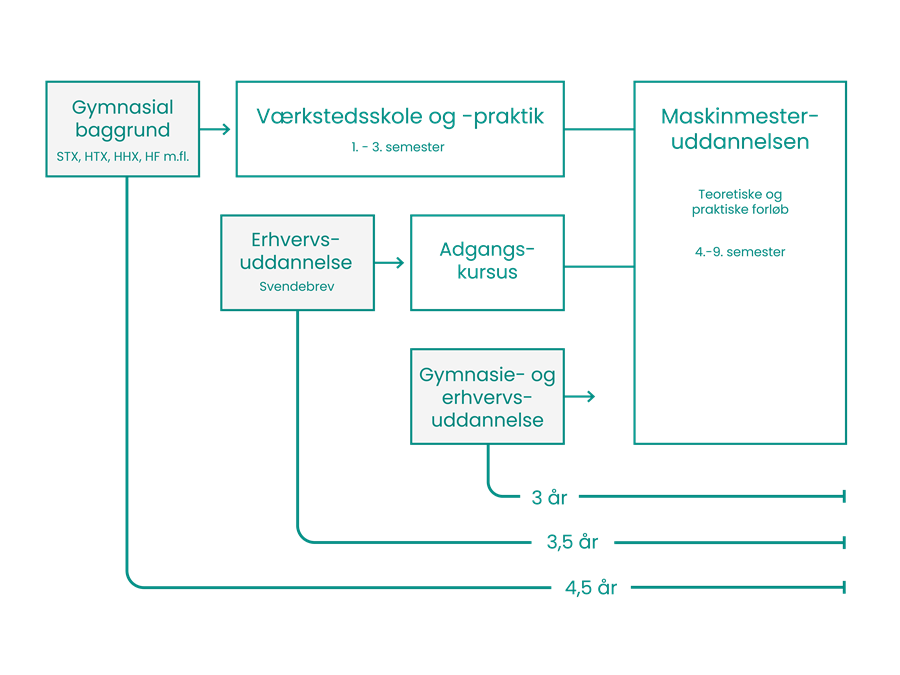 Gymnasial baggrund
STX, HTX, HHX, HF m.fl.

Værkstedsskole og -praktik
1. - 3. semester

Maskinmester-uddannelsen

Teoretiske og praktiske forløb

4.-9. semester

Erhvervs-uddannelse
Svendebrev

Adgangs-kursus

Gymnasie- og erhvervs-uddannelse

3 år

3,5 år

4,5 år